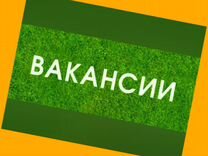 ВАКАНСИИ